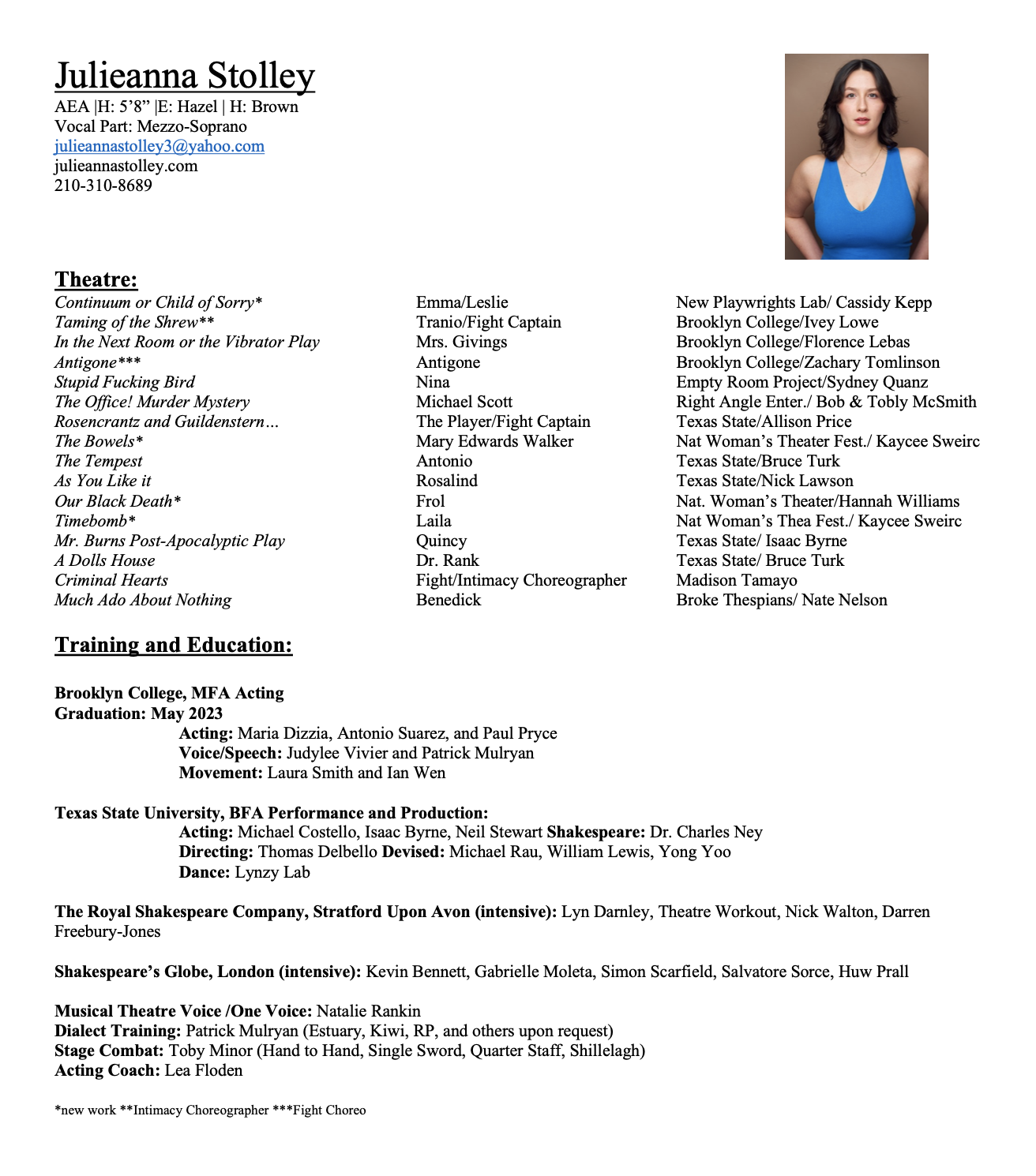 Julieanna Stolley
AEA |H: 5'8" |E: Hazel | H: Brown
Vocal Part: Mezzo-Soprano
julieannastolley3@yahoo.com
julieannastolley.com
210-310-8689

Theatre:

| | | |
|---|---|---|
| Continuum or Child of Sorry* | Emma/Leslie | New Playwrights Lab/ Cassidy Kepp |
| Taming of the Shrew** | Tranio/Fight Captain | Brooklyn College/Ivey Lowe |
| In the Next Room or the Vibrator Play | Mrs. Givings | Brooklyn College/Florence Lebas |
| Antigone*** | Antigone | Brooklyn College/Zachary Tomlinson |
| Stupid Fucking Bird | Nina | Empty Room Project/Sydney Quanz |
| The Office! Murder Mystery | Michael Scott | Right Angle Enter./ Bob & Tobly McSmith |
| Rosencrantz and Guildenstern… | The Player/Fight Captain | Texas State/Allison Price |
| The Bowels* | Mary Edwards Walker | Nat Woman's Theater Fest./ Kaycee Sweirc |
| The Tempest | Antonio | Texas State/Bruce Turk |
| As You Like it | Rosalind | Texas State/Nick Lawson |
| Our Black Death* | Frol | Nat. Woman's Theater/Hannah Williams |
| Timebomb* | Laila | Nat Woman's Thea Fest./ Kaycee Sweirc |
| Mr. Burns Post-Apocalyptic Play | Quincy | Texas State/ Isaac Byrne |
| A Dolls House | Dr. Rank | Texas State/ Bruce Turk |
| Criminal Hearts | Fight/Intimacy Choreographer | Madison Tamayo |
| Much Ado About Nothing | Benedick | Broke Thespians/ Nate Nelson |

Training and Education:

Brooklyn College, MFA Acting
Graduation: May 2023
Acting: Maria Dizzia, Antonio Suarez, and Paul Pryce
Voice/Speech: Judylee Vivier and Patrick Mulryan
Movement: Laura Smith and Ian Wen

Texas State University, BFA Performance and Production:
Acting: Michael Costello, Isaac Byrne, Neil Stewart Shakespeare: Dr. Charles Ney
Directing: Thomas Delbello Devised: Michael Rau, William Lewis, Yong Yoo
Dance: Lynzy Lab

The Royal Shakespeare Company, Stratford Upon Avon (intensive): Lyn Darnley, Theatre Workout, Nick Walton, Darren Freebury-Jones

Shakespeare's Globe, London (intensive): Kevin Bennett, Gabrielle Moleta, Simon Scarfield, Salvatore Sorce, Huw Prall

Musical Theatre Voice /One Voice: Natalie Rankin
Dialect Training: Patrick Mulryan (Estuary, Kiwi, RP, and others upon request)
Stage Combat: Toby Minor (Hand to Hand, Single Sword, Quarter Staff, Shillelagh)
Acting Coach: Lea Floden

*new work **Intimacy Choreographer ***Fight Choreo